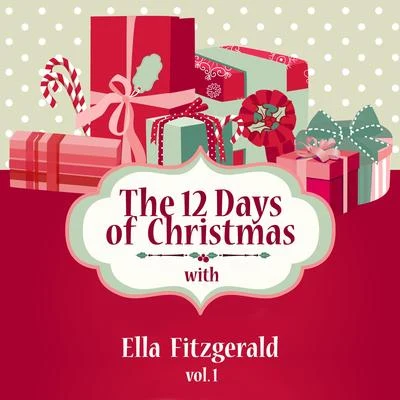 The 12 Days of Christmas

with

Ella Fitzgerald

vol.1